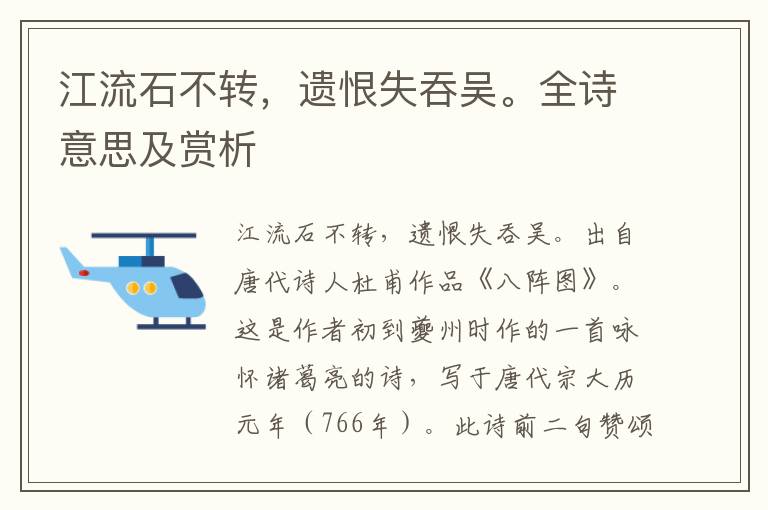 江流石不转，遗恨失吞吴。全诗意思及赏析

江流石不转，遗恨失吞吴。出自唐代诗人杜甫作品《八阵图》。这是作者初到夔州时作的一首咏怀诸葛亮的诗，写于唐代宗大历元年（766年）。此诗前二句赞颂